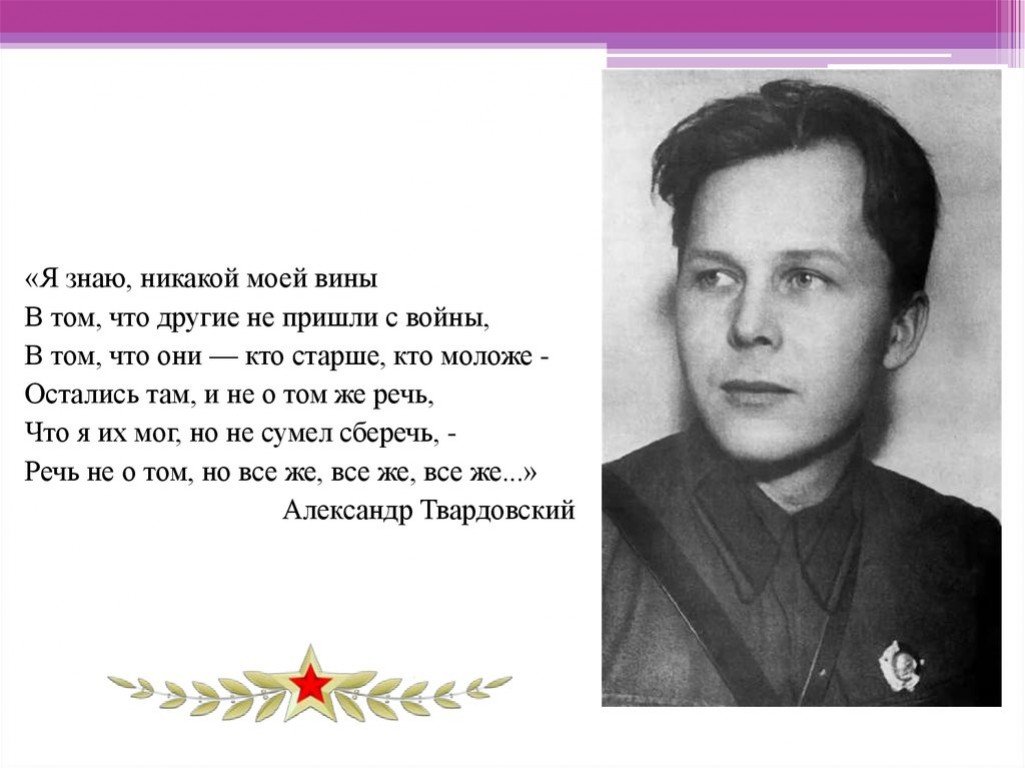 «Я знаю, никакой моей вины
В том, что другие не пришли с войны,
В том, что они — кто старше, кто моложе -
Остались там, и не о том же речь,
Что я их мог, но не сумел сберечь, -
Речь не о том, но все же, все же, все же...»
Александр Твардовский